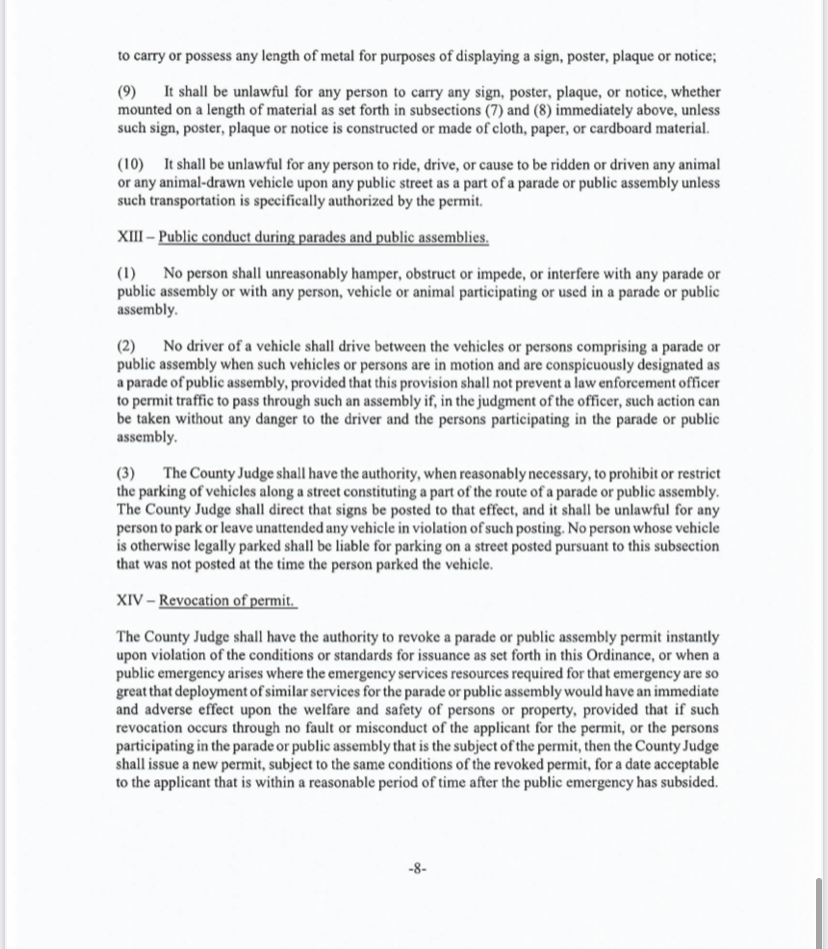 to carry or possess any length of metal for purposes of displaying a sign, poster, plaque or notice;

(9) It shall be unlawful for any person to carry any sign, poster, plaque, or notice, whether mounted on a length of material as set forth in subsections (7) and (8) immediately above, unless such sign, poster, plaque or notice is constructed or made of cloth, paper, or cardboard material.

(10) It shall be unlawful for any person to ride, drive, or cause to be ridden or driven any animal or any animal-drawn vehicle upon any public street as a part of a parade or public assembly unless such transportation is specifically authorized by the permit.

XIII – Public conduct during parades and public assemblies.

(1) No person shall unreasonably hamper, obstruct or impede, or interfere with any parade or public assembly or with any person, vehicle or animal participating or used in a parade or public assembly.

(2) No driver of a vehicle shall drive between the vehicles or persons comprising a parade or public assembly when such vehicles or persons are in motion and are conspicuously designated as a parade of public assembly, provided that this provision shall not prevent a law enforcement officer to permit traffic to pass through such an assembly if, in the judgment of the officer, such action can be taken without any danger to the driver and the persons participating in the parade or public assembly.

(3) The County Judge shall have the authority, when reasonably necessary, to prohibit or restrict the parking of vehicles along a street constituting a part of the route of a parade or public assembly. The County Judge shall direct that signs be posted to that effect, and it shall be unlawful for any person to park or leave unattended any vehicle in violation of such posting. No person whose vehicle is otherwise legally parked shall be liable for parking on a street posted pursuant to this subsection that was not posted at the time the person parked the vehicle.

XIV – Revocation of permit.

The County Judge shall have the authority to revoke a parade or public assembly permit instantly upon violation of the conditions or standards for issuance as set forth in this Ordinance, or when a public emergency arises where the emergency services resources required for that emergency are so great that deployment of similar services for the parade or public assembly would have an immediate and adverse effect upon the welfare and safety of persons or property, provided that if such revocation occurs through no fault or misconduct of the applicant for the permit, or the persons participating in the parade or public assembly that is the subject of the permit, then the County Judge shall issue a new permit, subject to the same conditions of the revoked permit, for a date acceptable to the applicant that is within a reasonable period of time after the public emergency has subsided.

-8-